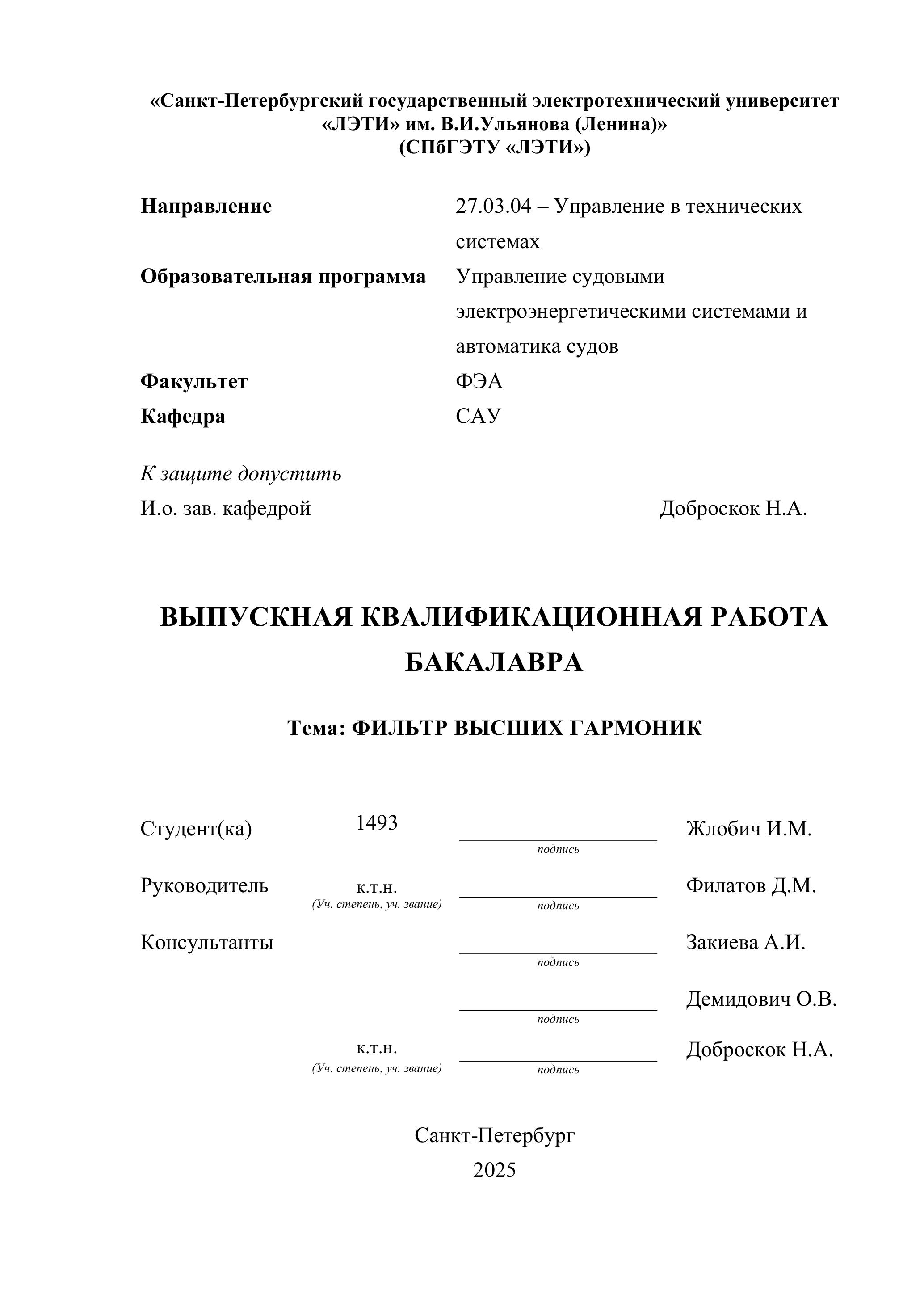 «Санкт-Петербургский государственный электротехнический университет «ЛЭТИ» им. В.И.Ульянова (Ленина)»
(СПбГЭТУ «ЛЭТИ»)

Направление 27.03.04 – Управление в технических системах
Образовательная программа Управление судовыми электроэнергетическими системами и автоматика судов
Факультет ФЭА
Кафедра САУ

К защите допустить
И.о. зав. кафедрой Доброскок Н.А.

ВЫПУСКНАЯ КВАЛИФИКАЦИОННАЯ РАБОТА БАКАЛАВРА

Тема: ФИЛЬТР ВЫСШИХ ГАРМОНИК

Студент(ка) 1493 подпись Жлобич И.М.

Руководитель к.т.н. (Уч. степень, уч. звание) подпись Филатов Д.М.

Консультанты подпись Закиева А.И.

подпись Демидович О.В.

к.т.н. (Уч. степень, уч. звание) подпись Доброскок Н.А.

Санкт-Петербург
2025